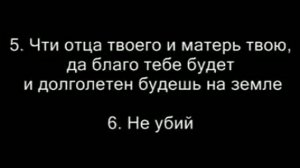 5. Чти отца твоего и матерь твою, да благо тебе будет и долголетен будешь на земле

6. Не убий